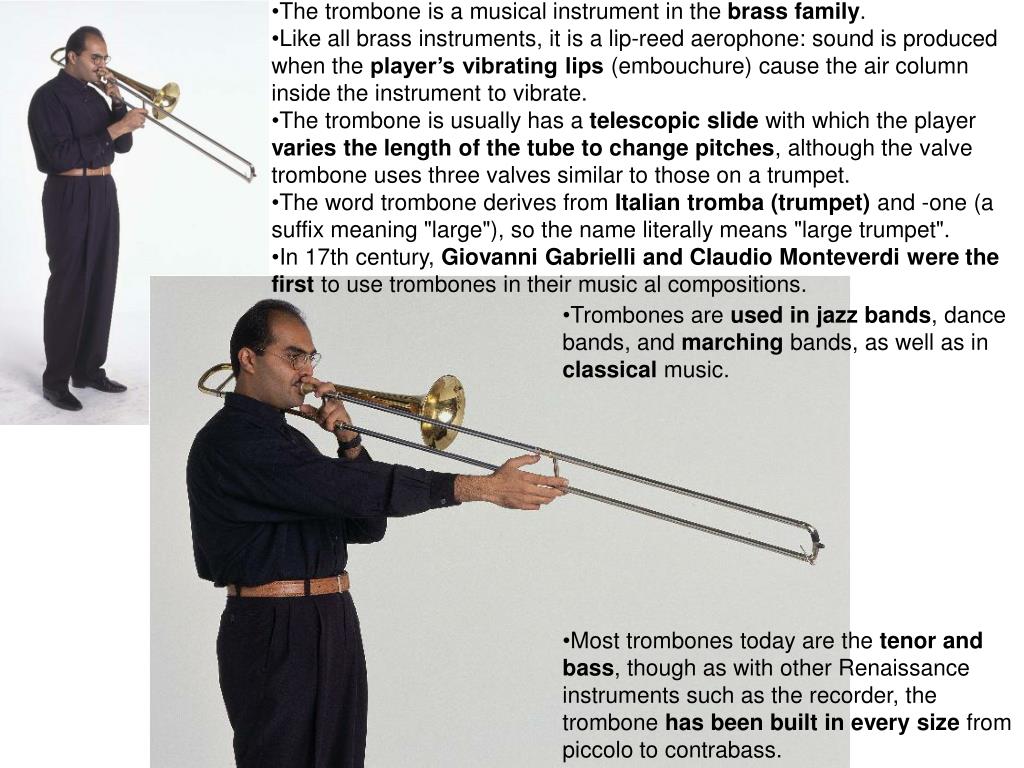 •The trombone is a musical instrument in the brass family.
•Like all brass instruments, it is a lip-reed aerophone: sound is produced when the player's vibrating lips (embouchure) cause the air column inside the instrument to vibrate.
•The trombone is usually has a telescopic slide with which the player varies the length of the tube to change pitches, although the valve trombone uses three valves similar to those on a trumpet.
•The word trombone derives from Italian tromba (trumpet) and -one (a suffix meaning "large"), so the name literally means "large trumpet".
•In 17th century, Giovanni Gabrielli and Claudio Monteverdi were the first to use trombones in their music al compositions.

•Trombones are used in jazz bands, dance bands, and marching bands, as well as in classical music.

•Most trombones today are the tenor and bass, though as with other Renaissance instruments such as the recorder, the trombone has been built in every size from piccolo to contrabass.